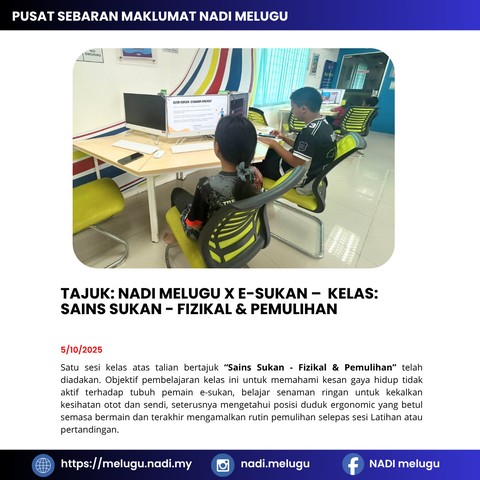 PUSAT SEBARAN MAKLUMAT NADI MELUGU

TAJUK: NADI MELUGU X E-SUKAN – KELAS: SAINS SUKAN - FIZIKAL & PEMULIHAN

5/10/2025

Satu sesi kelas atas talian bertajuk "Sains Sukan - Fizikal & Pemulihan" telah diadakan. Objektif pembelajaran kelas ini untuk memahami kesan gaya hidup tidak aktif terhadap tubuh pemain e-sukan, belajar senaman ringan untuk kekalkan kesihatan otot dan sendi, seterusnya mengetahui posisi duduk ergonomic yang betul semasa bermain dan terakhir mengamalkan rutin pemulihan selepas sesi Latihan atau pertandingan.

https://melugu.nadi.my
nadi.melugu
NADI melugu